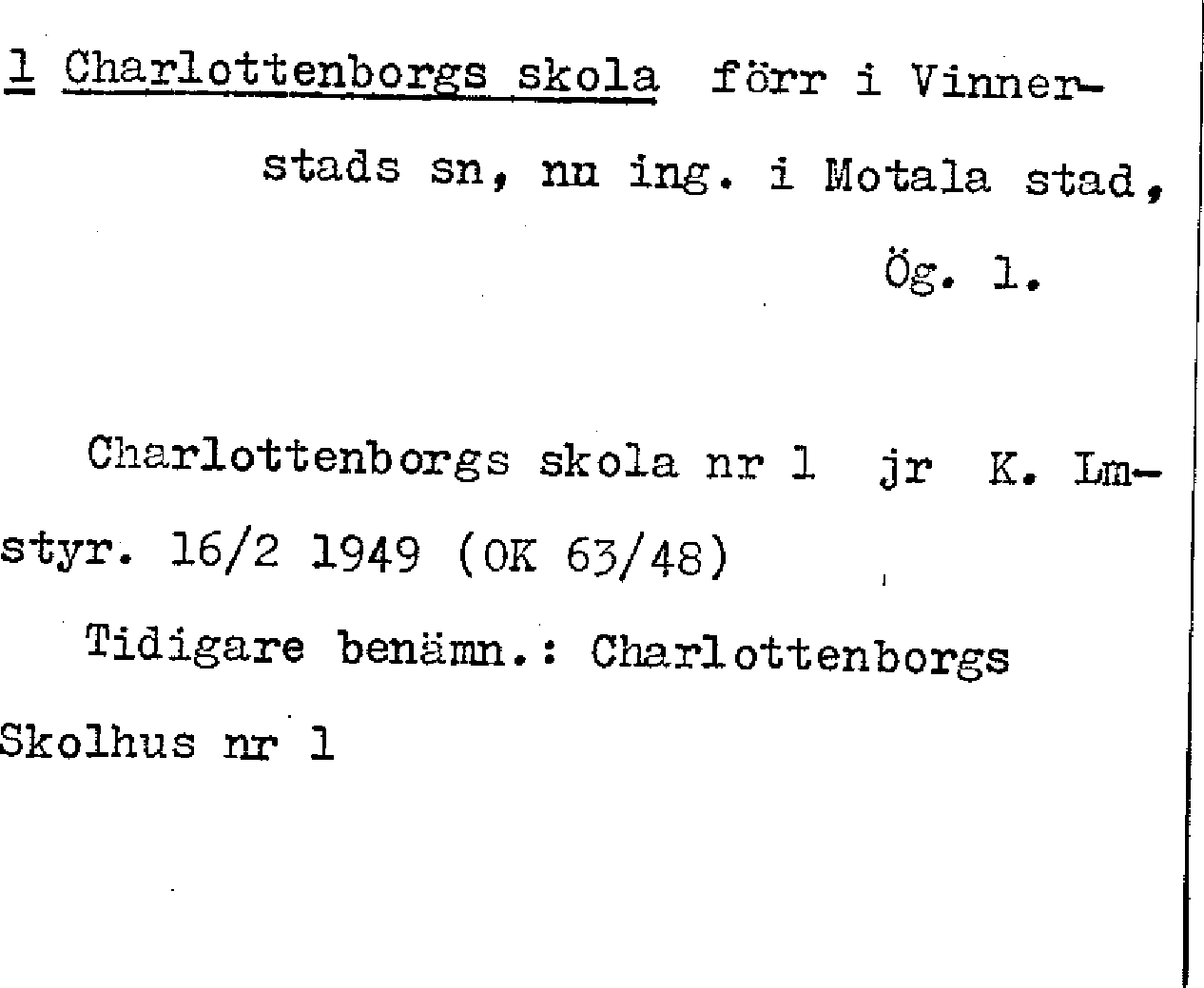 1 Charlottenborgs skola förr i Vinnerstads sn, nu ing. i Motala stad, Ög. 1.

Charlottenborgs skola nr 1 jr K. Lmstyr. 16/2 1949 (OK 63/48)

Tidigare benämn.: Charlottenborgs Skolhus nr 1